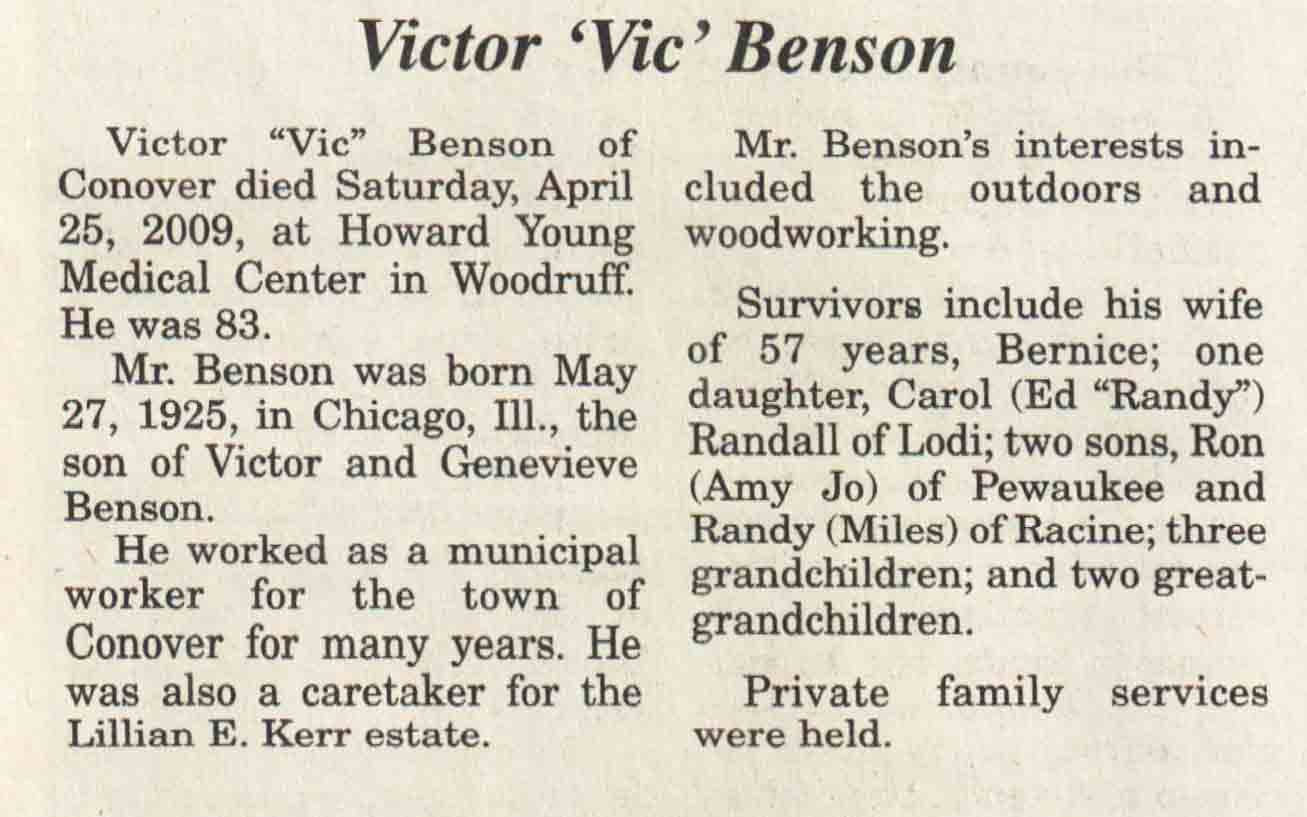 Victor 'Vic' Benson

Victor "Vic" Benson of Conover died Saturday, April 25, 2009, at Howard Young Medical Center in Woodruff. He was 83.

Mr. Benson was born May 27, 1925, in Chicago, Ill., the son of Victor and Genevieve Benson.

He worked as a municipal worker for the town of Conover for many years. He was also a caretaker for the Lillian E. Kerr estate.

Mr. Benson's interests included the outdoors and woodworking.

Survivors include his wife of 57 years, Bernice; one daughter, Carol (Ed "Randy") Randall of Lodi; two sons, Ron (Amy Jo) of Pewaukee and Randy (Miles) of Racine; three grandchildren; and two great-grandchildren.

Private family services were held.